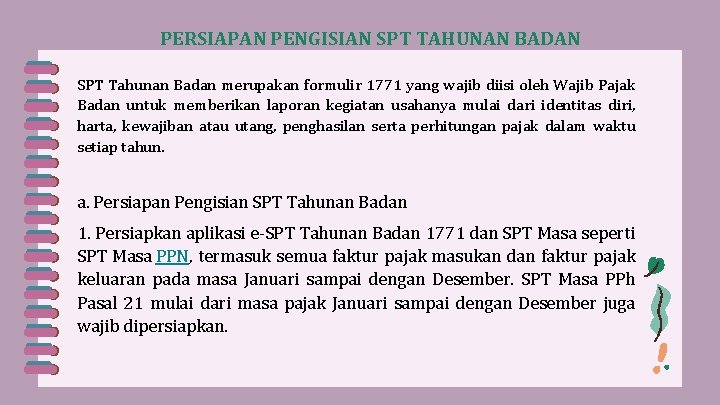 PERSIAPAN PENGISIAN SPT TAHUNAN BADAN

SPT Tahunan Badan merupakan formulir 1771 yang wajib diisi oleh Wajib Pajak Badan untuk memberikan laporan kegiatan usahanya mulai dari identitas diri, harta, kewajiban atau utang, penghasilan serta perhitungan pajak dalam waktu setiap tahun.

a. Persiapan Pengisian SPT Tahunan Badan

1. Persiapkan aplikasi e-SPT Tahunan Badan 1771 dan SPT Masa seperti SPT Masa PPN, termasuk semua faktur pajak masukan dan faktur pajak keluaran pada masa Januari sampai dengan Desember. SPT Masa PPh Pasal 21 mulai dari masa pajak Januari sampai dengan Desember juga wajib dipersiapkan.